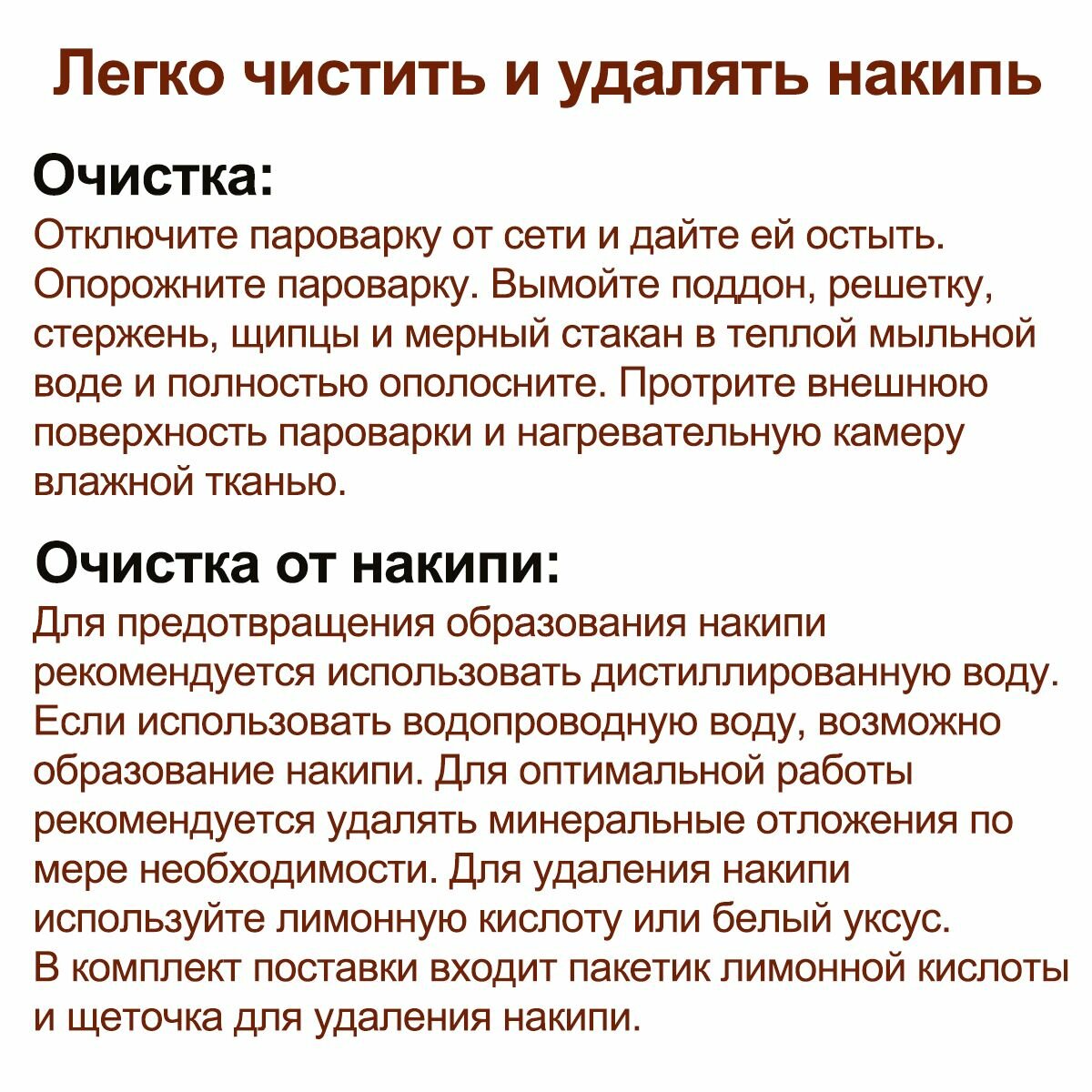 Легко чистить и удалять накипь

Очистка:
Отключите пароварку от сети и дайте ей остыть. Опорожните пароварку. Вымойте поддон, решетку, стержень, щипцы и мерный стакан в теплой мыльной воде и полностью ополосните. Протрите внешнюю поверхность пароварки и нагревательную камеру влажной тканью.

Очистка от накипи:
Для предотвращения образования накипи рекомендуется использовать дистиллированную воду. Если использовать водопроводную воду, возможно образование накипи. Для оптимальной работы рекомендуется удалять минеральные отложения по мере необходимости. Для удаления накипи используйте лимонную кислоту или белый уксус.
В комплект поставки входит пакетик лимонной кислоты и щеточка для удаления накипи.